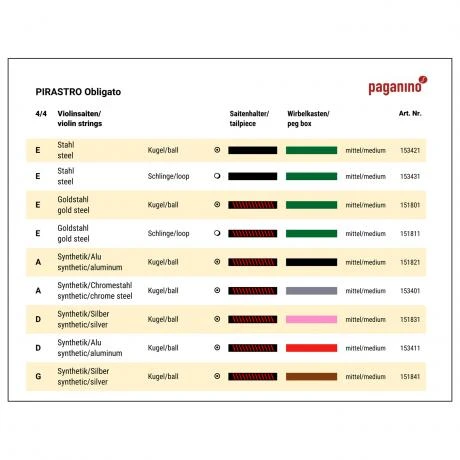 PIRASTRO Obligato

paganino

| 4/4 | Violinsaiten/ violin strings | | Saitenhalter/ tailpiece | Wirbelkasten/ peg box | | Art. Nr. |
|---|---|---|---|---|---|---|
| E | Stahl steel | Kugel/ball | | | mittel/medium | 153421 |
| E | Stahl steel | Schlinge/loop | | | mittel/medium | 153431 |
| E | Goldstahl gold steel | Kugel/ball | | | mittel/medium | 151801 |
| E | Goldstahl gold steel | Schlinge/loop | | | mittel/medium | 151811 |
| A | Synthetik/Alu synthetic/aluminum | Kugel/ball | | | mittel/medium | 151821 |
| A | Synthetik/Chromestahl synthetic/chrome steel | Kugel/ball | | | mittel/medium | 153401 |
| D | Synthetik/Silber synthetic/silver | Kugel/ball | | | mittel/medium | 151831 |
| D | Synthetik/Alu synthetic/aluminum | Kugel/ball | | | mittel/medium | 153411 |
| G | Synthetik/Silber synthetic/silver | Kugel/ball | | | mittel/medium | 151841 |